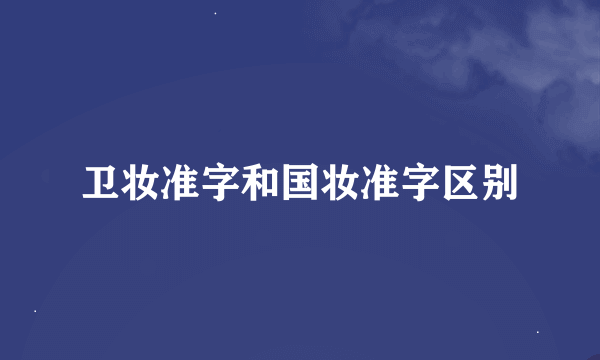 卫妆准字和国妆准字区别